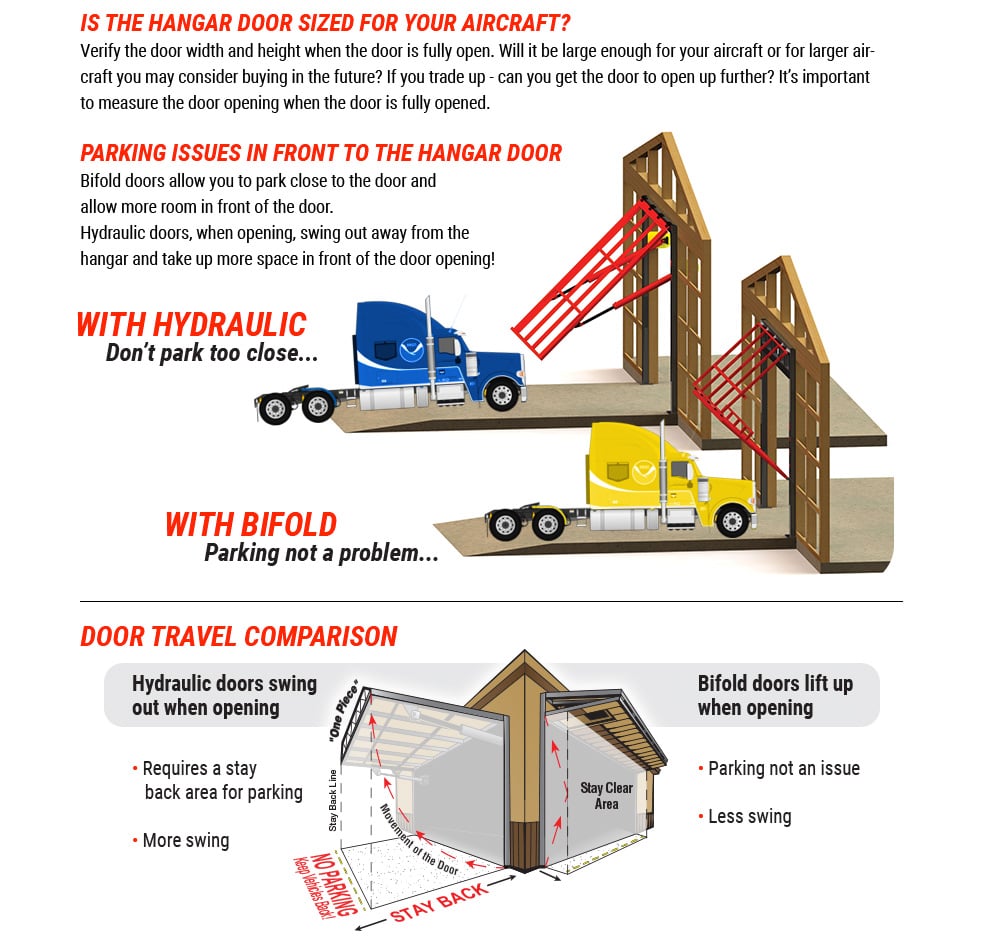 IS THE HANGAR DOOR SIZED FOR YOUR AIRCRAFT?

Verify the door width and height when the door is fully open. Will it be large enough for your aircraft or for larger aircraft you may consider buying in the future? If you trade up - can you get the door to open up further? It's important to measure the door opening when the door is fully opened.

PARKING ISSUES IN FRONT TO THE HANGAR DOOR

Bifold doors allow you to park close to the door and allow more room in front of the door.
Hydraulic doors, when opening, swing out away from the hangar and take up more space in front of the door opening!

WITH HYDRAULIC
Don't park too close...

WITH BIFOLD
Parking not a problem...

DOOR TRAVEL COMPARISON

Hydraulic doors swing out when opening

• Requires a stay back area for parking

• More swing

"One Piece"

Stay Back Line

Movement of the Door

NO PARKING
Keep Vehicles Back!

STAY BACK

Stay Clear Area

Bifold doors lift up when opening

• Parking not an issue

• Less swing